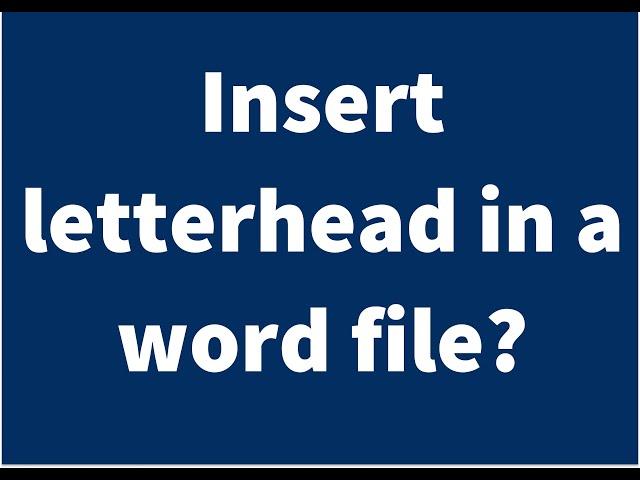 Insert letterhead in a word file?